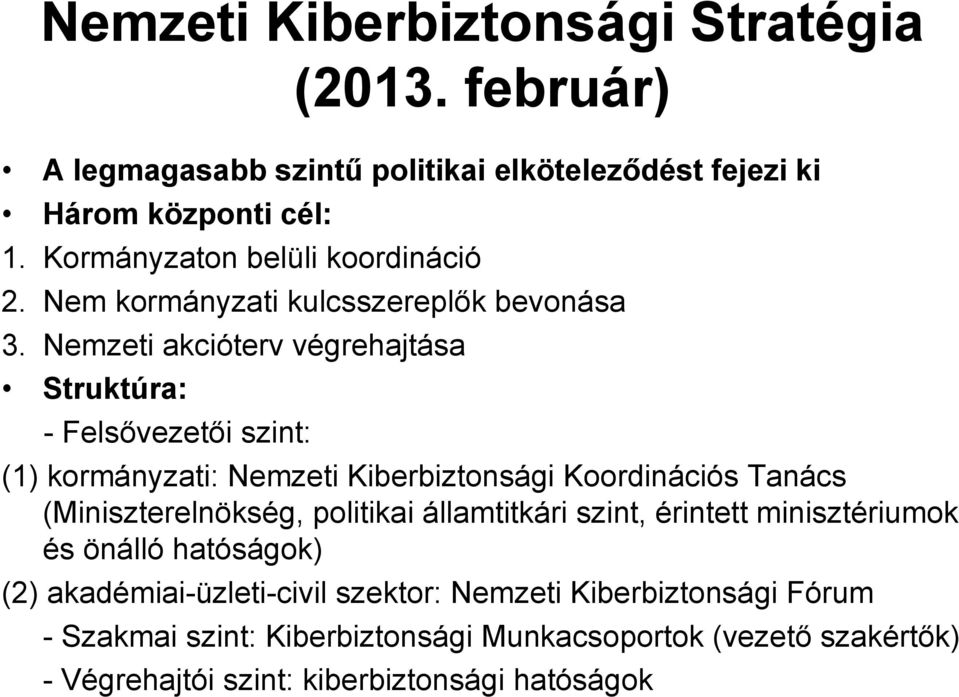 Nemzeti Kiberbiztonsági Stratégia (2013. február)

• A legmagasabb szintű politikai elköteleződést fejezi ki
• Három központi cél:
1. Kormányzaton belüli koordináció
2. Nem kormányzati kulcsszereplők bevonása
3. Nemzeti akcióterv végrehajtása
• Struktúra:
- Felsővezetői szint:
(1) kormányzati: Nemzeti Kiberbiztonsági Koordinációs Tanács (Miniszterelnökség, politikai államtitkári szint, érintett minisztériumok és önálló hatóságok)
(2) akadémiai-üzleti-civil szektor: Nemzeti Kiberbiztonsági Fórum
- Szakmai szint: Kiberbiztonsági Munkacsoportok (vezető szakértők)
- Végrehajtói szint: kiberbiztonsági hatóságok